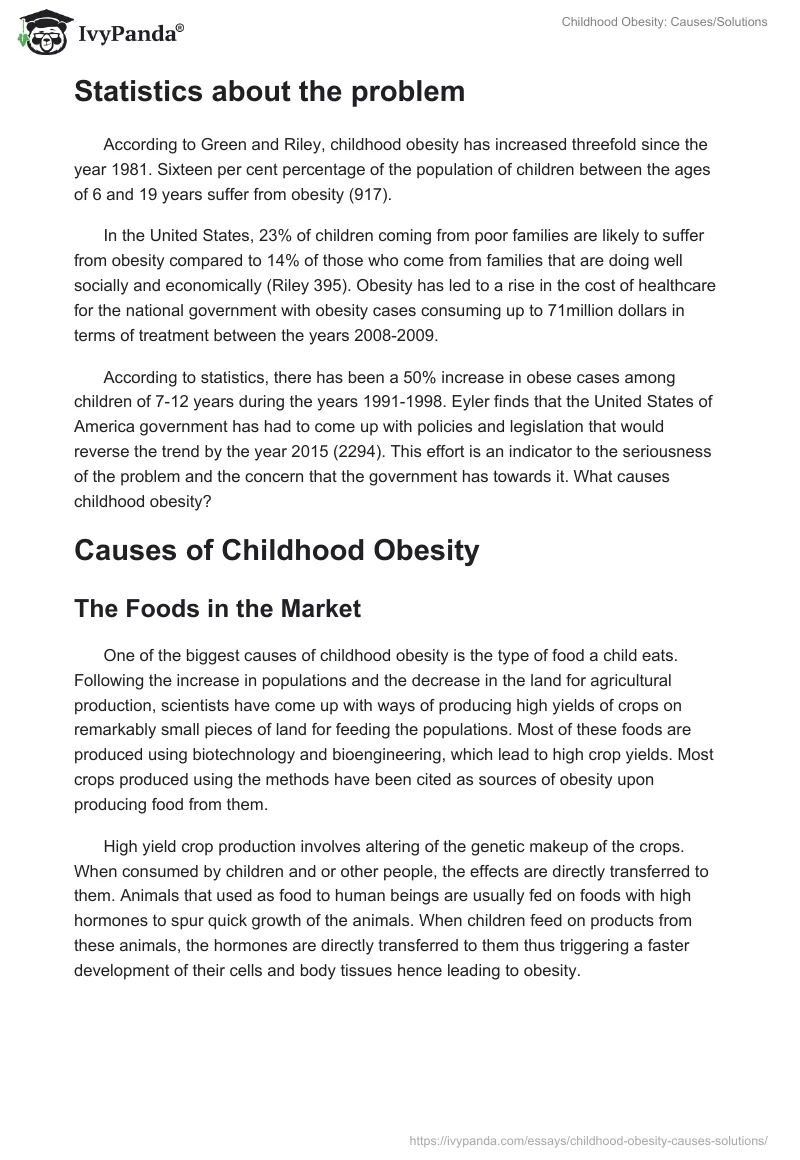 IvyPanda®

Childhood Obesity: Causes/Solutions

Statistics about the problem

According to Green and Riley, childhood obesity has increased threefold since the year 1981. Sixteen per cent percentage of the population of children between the ages of 6 and 19 years suffer from obesity (917).

In the United States, 23% of children coming from poor families are likely to suffer from obesity compared to 14% of those who come from families that are doing well socially and economically (Riley 395). Obesity has led to a rise in the cost of healthcare for the national government with obesity cases consuming up to 71million dollars in terms of treatment between the years 2008-2009.

According to statistics, there has been a 50% increase in obese cases among children of 7-12 years during the years 1991-1998. Eyler finds that the United States of America government has had to come up with policies and legislation that would reverse the trend by the year 2015 (2294). This effort is an indicator to the seriousness of the problem and the concern that the government has towards it. What causes childhood obesity?

Causes of Childhood Obesity

The Foods in the Market

One of the biggest causes of childhood obesity is the type of food a child eats. Following the increase in populations and the decrease in the land for agricultural production, scientists have come up with ways of producing high yields of crops on remarkably small pieces of land for feeding the populations. Most of these foods are produced using biotechnology and bioengineering, which lead to high crop yields. Most crops produced using the methods have been cited as sources of obesity upon producing food from them.

High yield crop production involves altering of the genetic makeup of the crops. When consumed by children and or other people, the effects are directly transferred to them. Animals that used as food to human beings are usually fed on foods with high hormones to spur quick growth of the animals. When children feed on products from these animals, the hormones are directly transferred to them thus triggering a faster development of their cells and body tissues hence leading to obesity.

https://ivypanda.com/essays/childhood-obesity-causes-solutions/